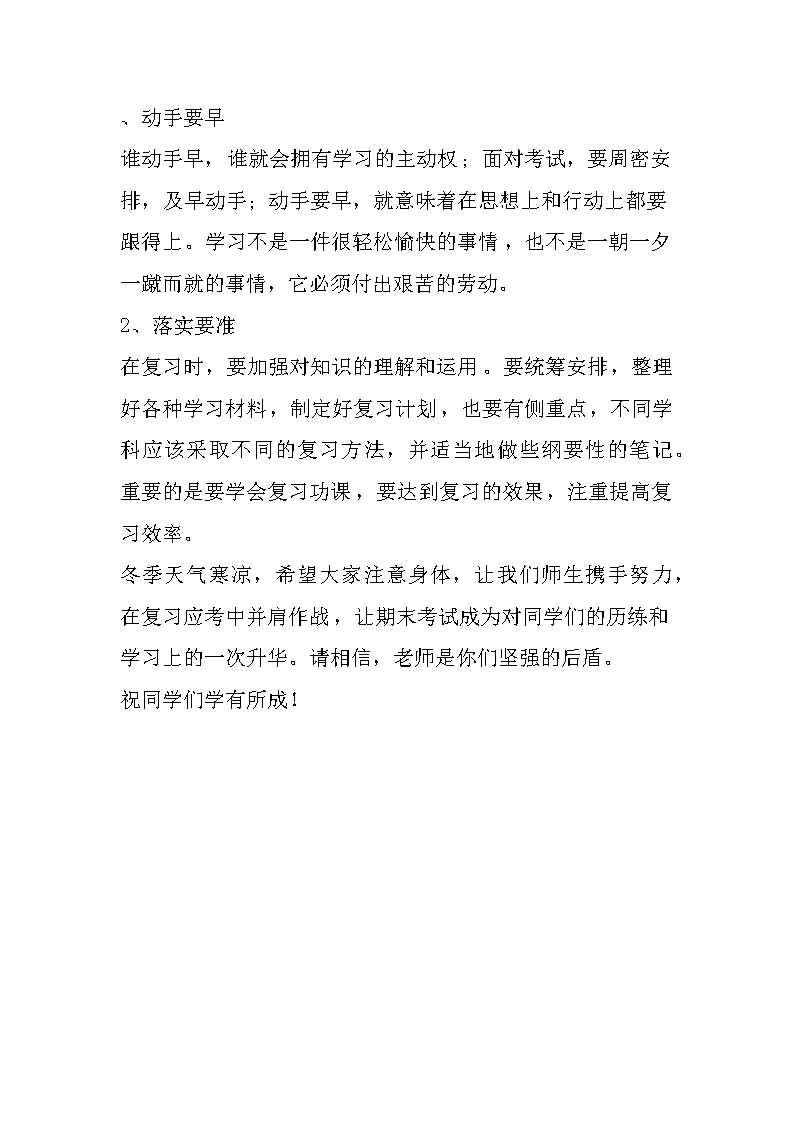 、动手要早

谁动手早，谁就会拥有学习的主动权；面对考试，要周密安排，及早动手；动手要早，就意味着在思想上和行动上都要跟得上。学习不是一件很轻松愉快的事情，也不是一朝一夕一蹴而就的事情，它必须付出艰苦的劳动。

2、落实要准

在复习时，要加强对知识的理解和运用。要统筹安排，整理好各种学习材料，制定好复习计划，也要有侧重点，不同学科应该采取不同的复习方法，并适当地做些纲要性的笔记。重要的是要学会复习功课，要达到复习的效果，注重提高复习效率。

冬季天气寒凉，希望大家注意身体，让我们师生携手努力，在复习应考中并肩作战，让期末考试成为对同学们的历练和学习上的一次升华。请相信，老师是你们坚强的后盾。

祝同学们学有所成！